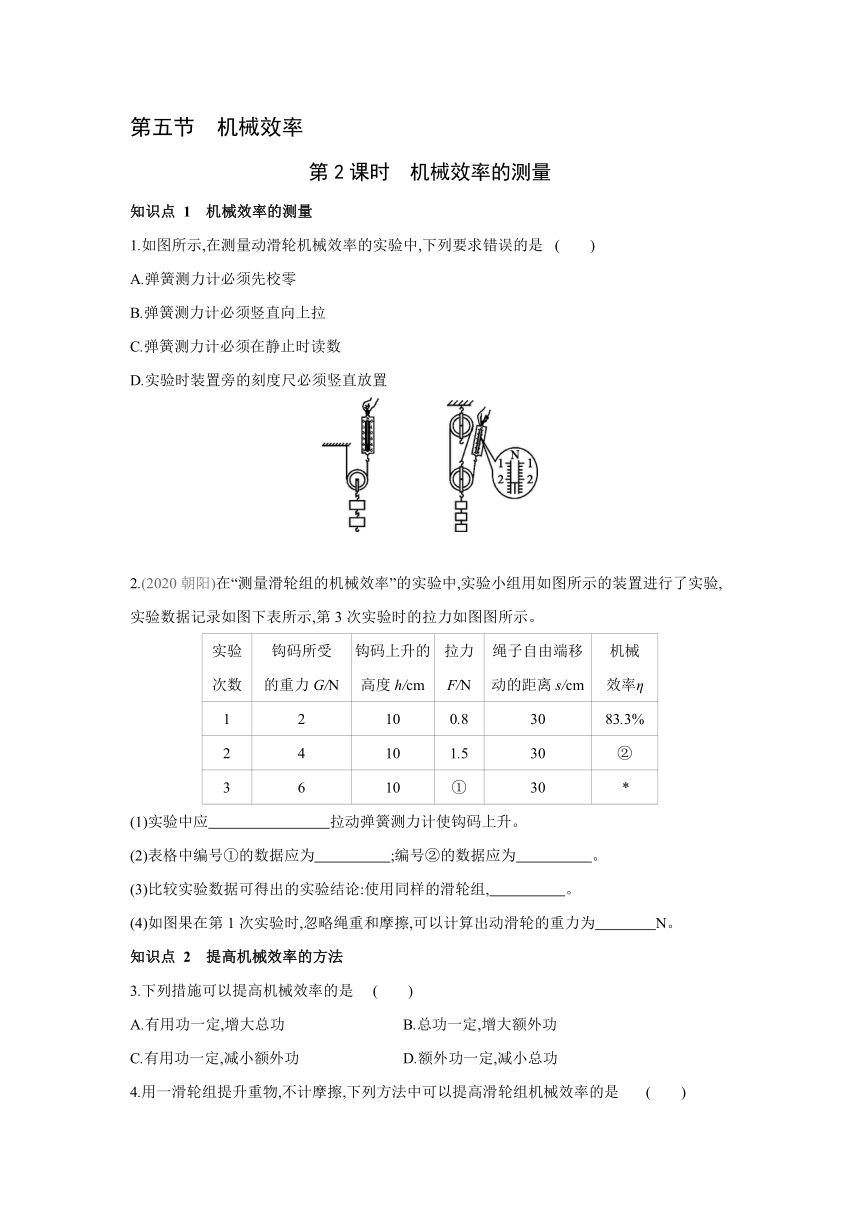 第五节　机械效率

第 2 课时　机械效率的测量

知识点 1　机械效率的测量

1.如图所示,在测量动滑轮机械效率的实验中,下列要求错误的是 (　　)

A.弹簧测力计必须先校零

B.弹簧测力计必须竖直向上拉

C.弹簧测力计必须在静止时读数

D.实验时装置旁的刻度尺必须竖直放置

N
1 1
2 2

2.(2020 朝阳)在“测量滑轮组的机械效率”的实验中,实验小组用如图所示的装置进行了实验,实验数据记录如图下表所示,第 3 次实验时的拉力如图图所示。

| 实验次数 | 钩码所受的重力 $G$/N | 钩码上升的高度 $h$/cm | 拉力 $F$/N | 绳子自由端移动的距离 $s$/cm | 机械效率$\eta$ |
|---|---|---|---|---|---|
| 1 | 2 | 10 | 0.8 | 30 | 83.3% |
| 2 | 4 | 10 | 1.5 | 30 | ② |
| 3 | 6 | 10 | ① | 30 | * |

(1)实验中应________________拉动弹簧测力计使钩码上升。

(2)表格中编号①的数据应为__________;编号②的数据应为__________。

(3)比较实验数据可得出的实验结论:使用同样的滑轮组,__________。

(4)如图果在第 1 次实验时,忽略绳重和摩擦,可以计算出动滑轮的重力为________N。

知识点 2　提高机械效率的方法

3.下列措施可以提高机械效率的是 (　　)

A.有用功一定,增大总功　　B.总功一定,增大额外功

C.有用功一定,减小额外功　　D.额外功一定,减小总功

4.用一滑轮组提升重物,不计摩擦,下列方法中可以提高滑轮组机械效率的是 (　　)